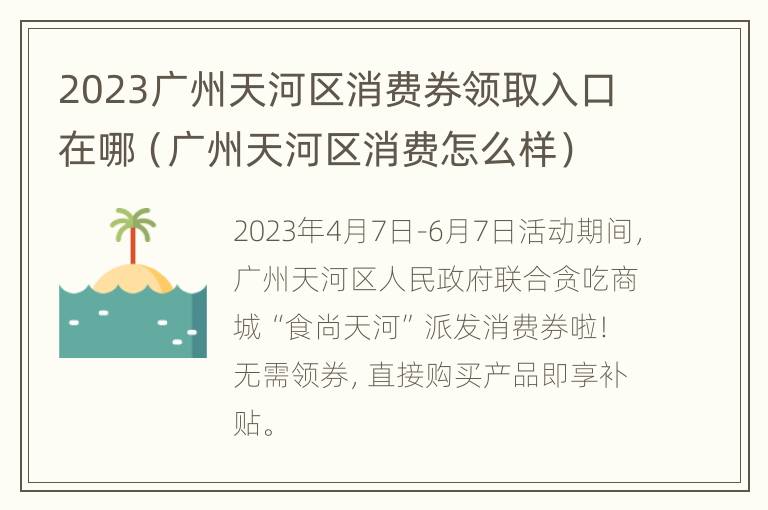 2023广州天河区消费券领取入口在哪（广州天河区消费怎么样）

2023年4月7日-6月7日活动期间，广州天河区人民政府联合贪吃商城“食尚天河”派发消费券啦！无需领券，直接购买产品即享补贴。